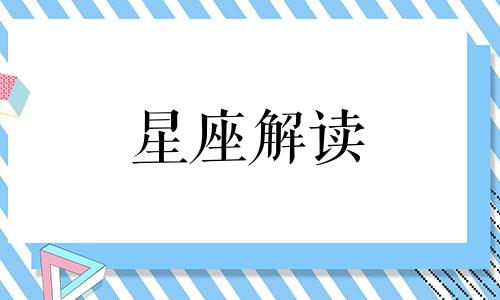 星座解读